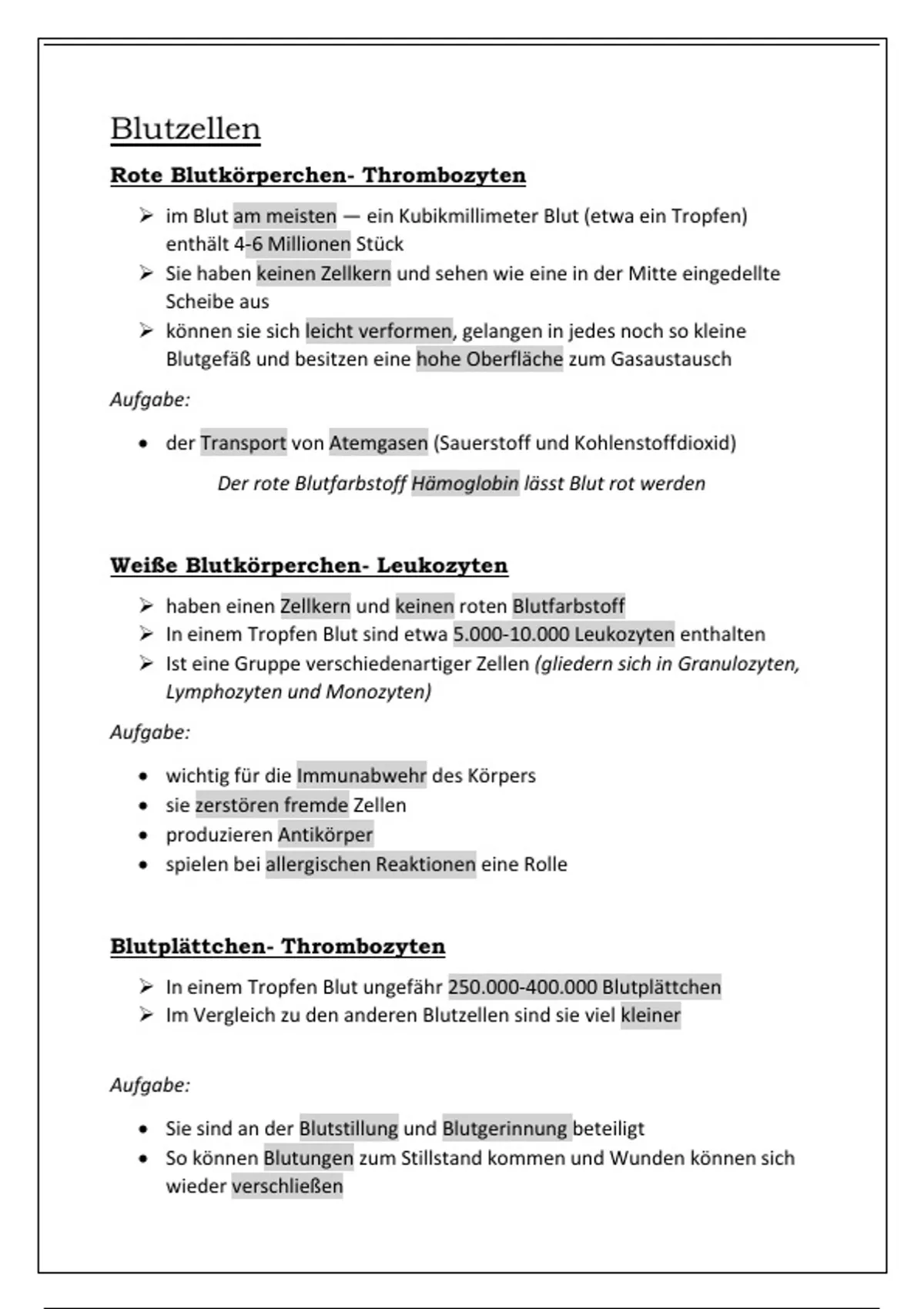 Blutzellen

Rote Blutkörperchen- Thrombozyten

➢ im Blut am meisten — ein Kubikmillimeter Blut (etwa ein Tropfen) enthält 4-6 Millionen Stück
➢ Sie haben keinen Zellkern und sehen wie eine in der Mitte eingedellte Scheibe aus
➢ können sie sich leicht verformen, gelangen in jedes noch so kleine Blutgefäß und besitzen eine hohe Oberfläche zum Gasaustausch

Aufgabe:

• der Transport von Atemgasen (Sauerstoff und Kohlenstoffdioxid)

Der rote Blutfarbstoff Hämoglobin lässt Blut rot werden

Weiße Blutkörperchen- Leukozyten

➢ haben einen Zellkern und keinen roten Blutfarbstoff
➢ In einem Tropfen Blut sind etwa 5.000-10.000 Leukozyten enthalten
➢ Ist eine Gruppe verschiedenartiger Zellen (gliedern sich in Granulozyten, Lymphozyten und Monozyten)

Aufgabe:

• wichtig für die Immunabwehr des Körpers
• sie zerstören fremde Zellen
• produzieren Antikörper
• spielen bei allergischen Reaktionen eine Rolle

Blutplättchen- Thrombozyten

➢ In einem Tropfen Blut ungefähr 250.000-400.000 Blutplättchen
➢ Im Vergleich zu den anderen Blutzellen sind sie viel kleiner

Aufgabe:

• Sie sind an der Blutstillung und Blutgerinnung beteiligt
• So können Blutungen zum Stillstand kommen und Wunden können sich wieder verschließen